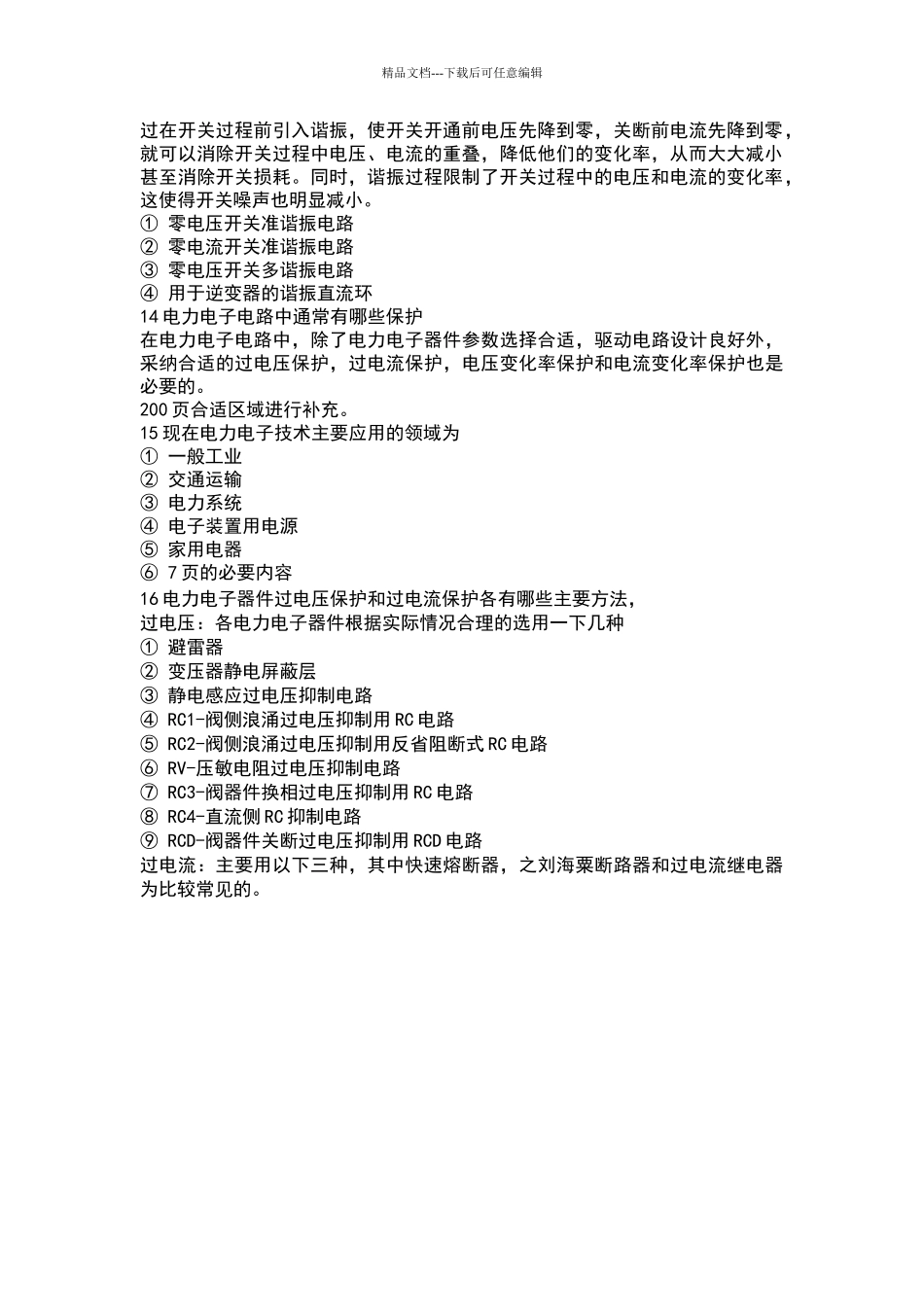 精品文档---下载后可任意编辑

过在开关过程前引入谐振，使开关开通前电压先降到零，关断前电流先降到零，就可以消除开关过程中电压、电流的重叠，降低他们的变化率，从而大大减小甚至消除开关损耗。同时，谐振过程限制了开关过程中的电压和电流的变化率，这使得开关噪声也明显减小。
① 零电压开关准谐振电路
② 零电流开关准谐振电路
③ 零电压开关多谐振电路
④ 用于逆变器的谐振直流环
14 电力电子电路中通常有哪些保护
在电力电子电路中，除了电力电子器件参数选择合适，驱动电路设计良好外，采纳合适的过电压保护，过电流保护，电压变化率保护和电流变化率保护也是必要的。
200 页合适区域进行补充。
15 现在电力电子技术主要应用的领域为
① 一般工业
② 交通运输
③ 电力系统
④ 电子装置用电源
⑤ 家用电器
⑥ 7 页的必要内容
16 电力电子器件过电压保护和过电流保护各有哪些主要方法，
过电压：各电力电子器件根据实际情况合理的选用一下几种
① 避雷器
② 变压器静电屏蔽层
③ 静电感应过电压抑制电路
④ RC1-阀侧浪涌过电压抑制用 RC 电路
⑤ RC2-阀侧浪涌过电压抑制用反省阻断式 RC 电路
⑥ RV-压敏电阻过电压抑制电路
⑦ RC3-阀器件换相过电压抑制用 RC 电路
⑧ RC4-直流侧 RC 抑制电路
⑨ RCD-阀器件关断过电压抑制用 RCD 电路
过电流：主要用以下三种，其中快速熔断器，之刘海粟断路器和过电流继电器为比较常见的。